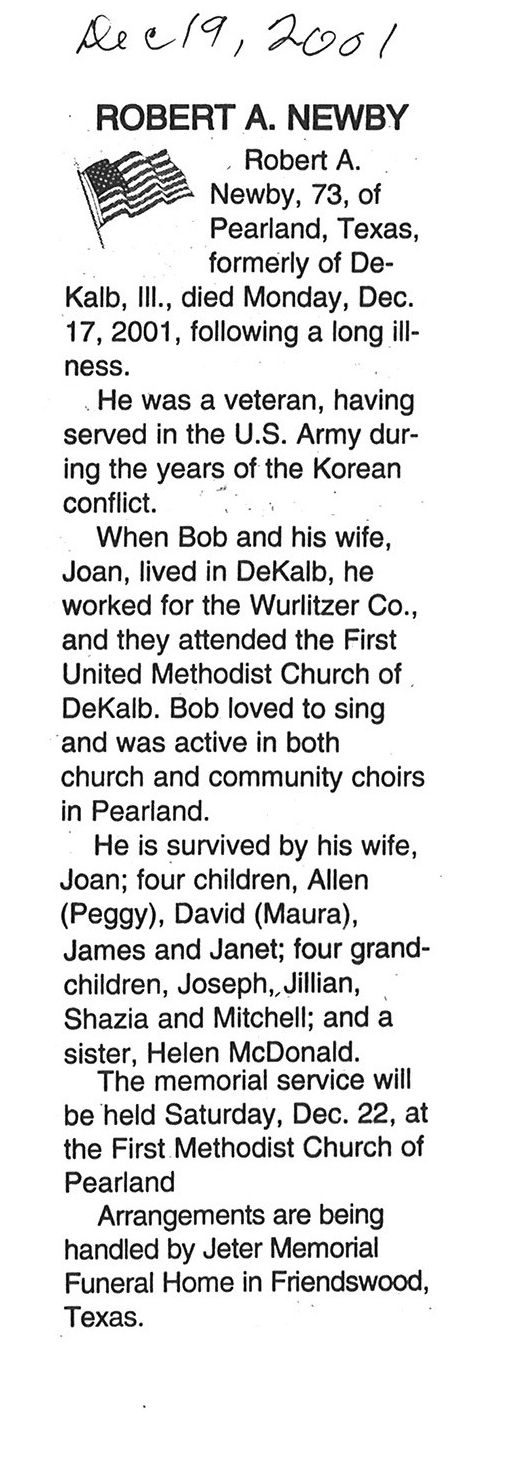 Dec 19, 2001

ROBERT A. NEWBY

Robert A. Newby, 73, of Pearland, Texas, formerly of DeKalb, Ill., died Monday, Dec. 17, 2001, following a long illness.

He was a veteran, having served in the U.S. Army during the years of the Korean conflict.

When Bob and his wife, Joan, lived in DeKalb, he worked for the Wurlitzer Co., and they attended the First United Methodist Church of DeKalb. Bob loved to sing and was active in both church and community choirs in Pearland.

He is survived by his wife, Joan; four children, Allen (Peggy), David (Maura), James and Janet; four grandchildren, Joseph, Jillian, Shazia and Mitchell; and a sister, Helen McDonald.

The memorial service will be held Saturday, Dec. 22, at the First Methodist Church of Pearland

Arrangements are being handled by Jeter Memorial Funeral Home in Friendswood, Texas.